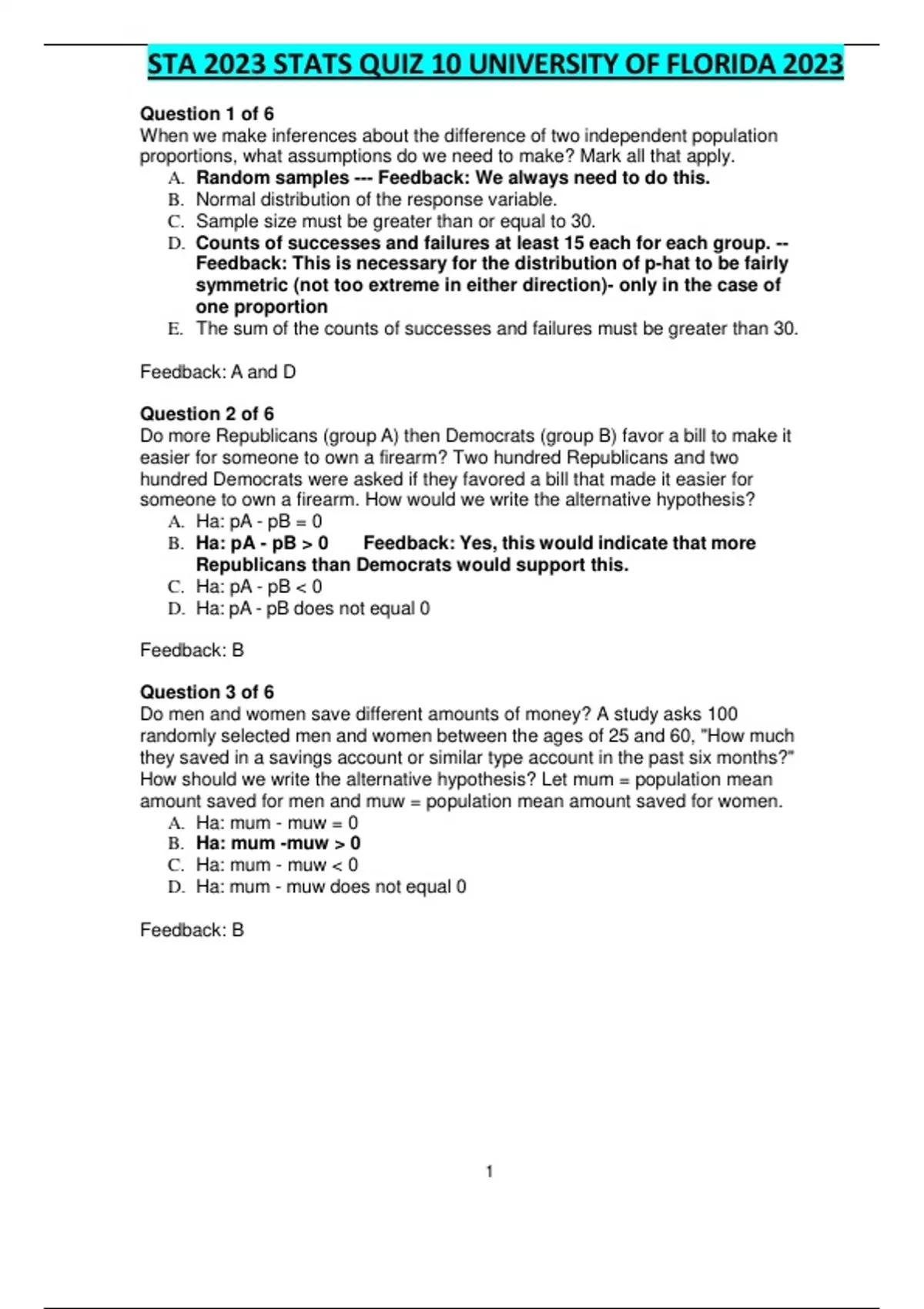 STA 2023 STATS QUIZ 10 UNIVERSITY OF FLORIDA 2023

Question 1 of 6
When we make inferences about the difference of two independent population proportions, what assumptions do we need to make? Mark all that apply.
A. Random samples --- Feedback: We always need to do this.
B. Normal distribution of the response variable.
C. Sample size must be greater than or equal to 30.
D. Counts of successes and failures at least 15 each for each group. -- Feedback: This is necessary for the distribution of p-hat to be fairly symmetric (not too extreme in either direction)- only in the case of one proportion
E. The sum of the counts of successes and failures must be greater than 30.

Feedback: A and D

Question 2 of 6
Do more Republicans (group A) then Democrats (group B) favor a bill to make it easier for someone to own a firearm? Two hundred Republicans and two hundred Democrats were asked if they favored a bill that made it easier for someone to own a firearm. How would we write the alternative hypothesis?
A. Ha: pA - pB = 0
B. Ha: pA - pB > 0 Feedback: Yes, this would indicate that more Republicans than Democrats would support this.
C. Ha: pA - pB < 0
D. Ha: pA - pB does not equal 0

Feedback: B

Question 3 of 6
Do men and women save different amounts of money? A study asks 100 randomly selected men and women between the ages of 25 and 60, "How much they saved in a savings account or similar type account in the past six months?" How should we write the alternative hypothesis? Let mum = population mean amount saved for men and muw = population mean amount saved for women.
A. Ha: mum - muw = 0
B. Ha: mum -muw > 0
C. Ha: mum - muw < 0
D. Ha: mum - muw does not equal 0

Feedback: B

1